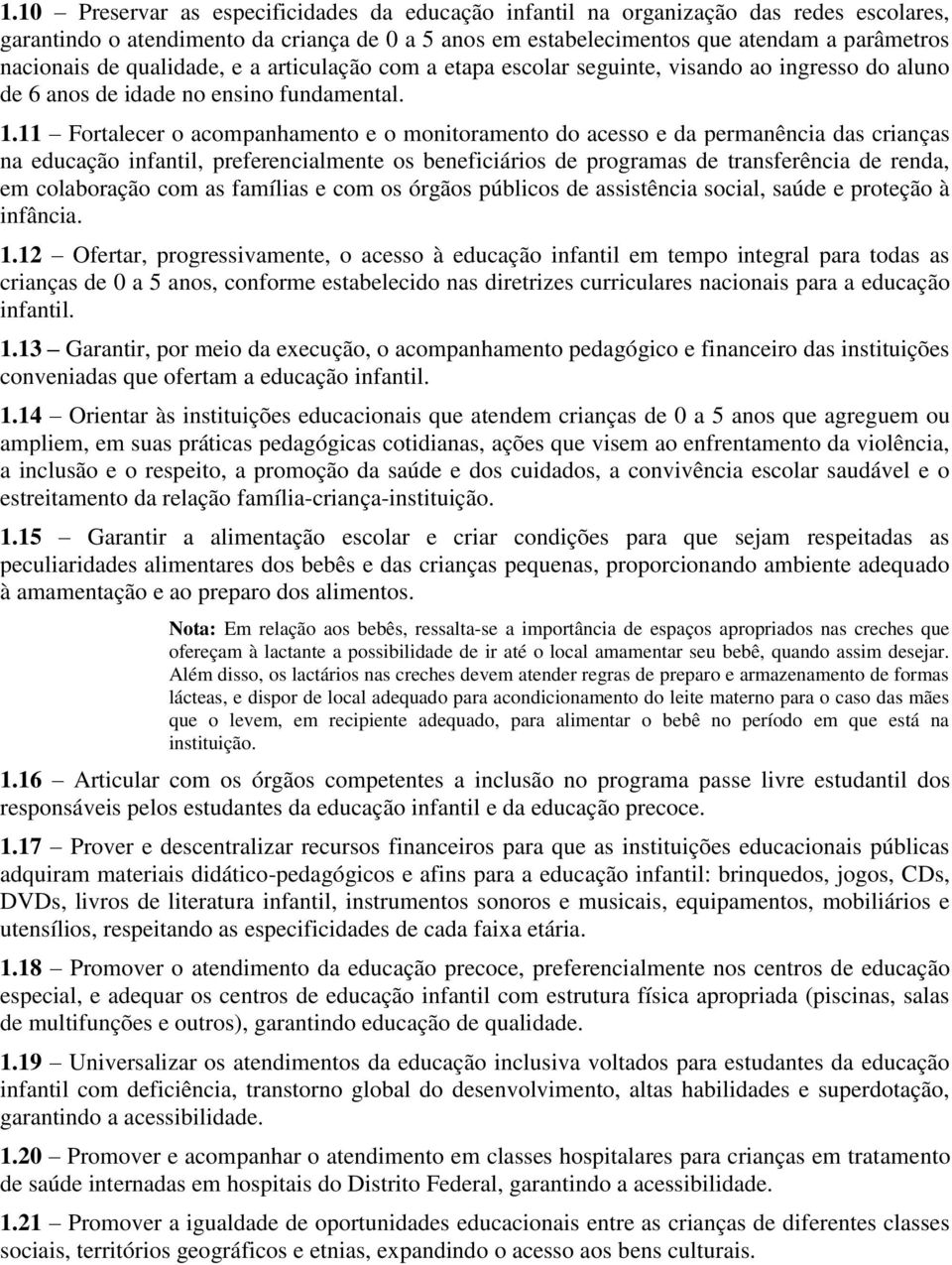 1.10 – Preservar as especificidades da educação infantil na organização das redes escolares, garantindo o atendimento da criança de 0 a 5 anos em estabelecimentos que atendam a parâmetros nacionais de qualidade, e a articulação com a etapa escolar seguinte, visando ao ingresso do aluno de 6 anos de idade no ensino fundamental.

1.11 – Fortalecer o acompanhamento e o monitoramento do acesso e da permanência das crianças na educação infantil, preferencialmente os beneficiários de programas de transferência de renda, em colaboração com as famílias e com os órgãos públicos de assistência social, saúde e proteção à infância.

1.12 – Ofertar, progressivamente, o acesso à educação infantil em tempo integral para todas as crianças de 0 a 5 anos, conforme estabelecido nas diretrizes curriculares nacionais para a educação infantil.

1.13 – Garantir, por meio da execução, o acompanhamento pedagógico e financeiro das instituições conveniadas que ofertam a educação infantil.

1.14 – Orientar às instituições educacionais que atendem crianças de 0 a 5 anos que agreguem ou ampliem, em suas práticas pedagógicas cotidianas, ações que visem ao enfrentamento da violência, a inclusão e o respeito, a promoção da saúde e dos cuidados, a convivência escolar saudável e o estreitamento da relação família-criança-instituição.

1.15 – Garantir a alimentação escolar e criar condições para que sejam respeitadas as peculiaridades alimentares dos bebês e das crianças pequenas, proporcionando ambiente adequado à amamentação e ao preparo dos alimentos.

Nota: Em relação aos bebês, ressalta-se a importância de espaços apropriados nas creches que ofereçam à lactante a possibilidade de ir até o local amamentar seu bebê, quando assim desejar. Além disso, os lactários nas creches devem atender regras de preparo e armazenamento de formas lácteas, e dispor de local adequado para acondicionamento do leite materno para o caso das mães que o levem, em recipiente adequado, para alimentar o bebê no período em que está na instituição.

1.16 – Articular com os órgãos competentes a inclusão no programa passe livre estudantil dos responsáveis pelos estudantes da educação infantil e da educação precoce.

1.17 – Prover e descentralizar recursos financeiros para que as instituições educacionais públicas adquiram materiais didático-pedagógicos e afins para a educação infantil: brinquedos, jogos, CDs, DVDs, livros de literatura infantil, instrumentos sonoros e musicais, equipamentos, mobiliários e utensílios, respeitando as especificidades de cada faixa etária.

1.18 – Promover o atendimento da educação precoce, preferencialmente nos centros de educação especial, e adequar os centros de educação infantil com estrutura física apropriada (piscinas, salas de multifunções e outros), garantindo educação de qualidade.

1.19 – Universalizar os atendimentos da educação inclusiva voltados para estudantes da educação infantil com deficiência, transtorno global do desenvolvimento, altas habilidades e superdotação, garantindo a acessibilidade.

1.20 – Promover e acompanhar o atendimento em classes hospitalares para crianças em tratamento de saúde internadas em hospitais do Distrito Federal, garantindo a acessibilidade.

1.21 – Promover a igualdade de oportunidades educacionais entre as crianças de diferentes classes sociais, territórios geográficos e etnias, expandindo o acesso aos bens culturais.